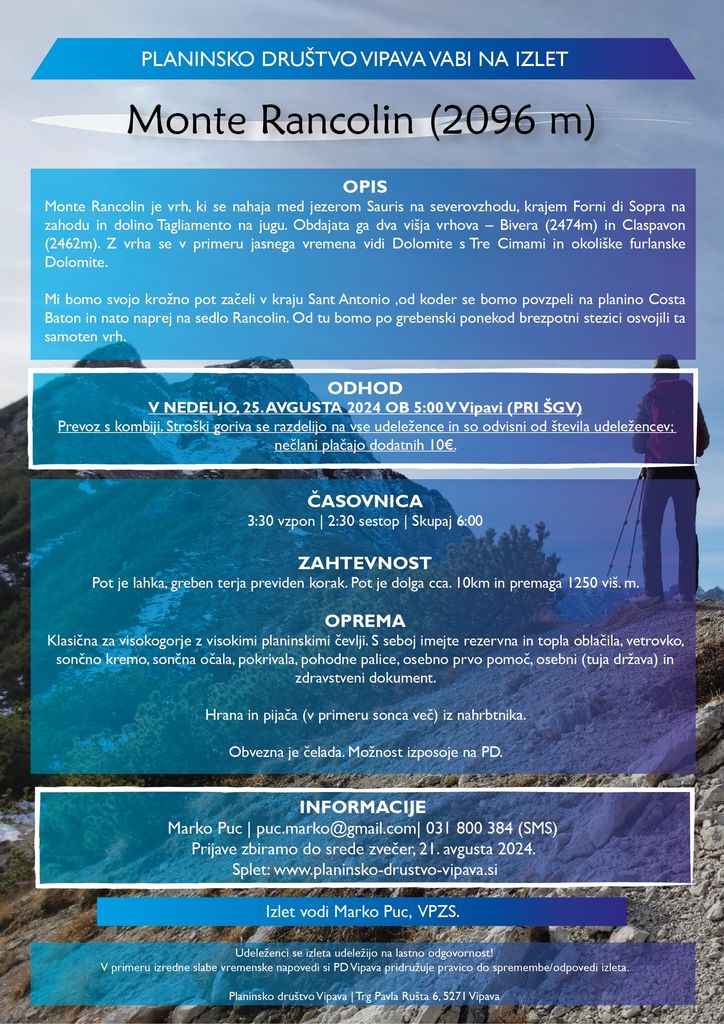 PLANINSKO DRUŠTVO VIPAVA VABI NA IZLET

Monte Rancolin (2096 m)

OPIS

Monte Rancolin je vrh, ki se nahaja med jezerom Sauris na severovzhodu, krajem Forni di Sopra na zahodu in dolino Tagliamento na jugu. Obdajata ga dva višja vrhova – Bivera (2474m) in Claspavon (2462m). Z vrha se v primeru jasnega vremena vidi Dolomite s Tre Cimami in okoliške furlanske Dolomite.

Mi bomo svojo krožno pot začeli v kraju Sant Antonio ,od koder se bomo povzpeli na planino Costa Baton in nato naprej na sedlo Rancolin. Od tu bomo po grebenski ponekod brezpotni stezici osvojili ta samoten vrh.

ODHOD

V NEDELJO, 25. AVGUSTA 2024 OB 5:00 V Vipavi (PRI ŠGV)

Prevoz s kombiji. Stroški goriva se razdelijo na vse udeležence in so odvisni od števila udeležencev; nečlani plačajo dodatnih 10€.

ČASOVNICA

3:30 vzpon | 2:30 sestop | Skupaj 6:00

ZAHTEVNOST

Pot je lahka, greben terja previden korak. Pot je dolga cca. 10km in premaga 1250 viš. m.

OPREMA

Klasična za visokogorje z visokimi planinskimi čevlji. S seboj imejte rezervna in topla oblačila, vetrovko, sončno kremo, sončna očala, pokrivala, pohodne palice, osebno prvo pomoč, osebni (tuja država) in zdravstveni dokument.

Hrana in pijača (v primeru sonca več) iz nahrbtnika.

Obvezna je čelada. Možnost izposoje na PD.

INFORMACIJE

Marko Puc | puc.marko@gmail.com| 031 800 384 (SMS)
Prijave zbiramo do srede zvečer, 21. avgusta 2024.
Splet: www.planinsko-drustvo-vipava.si

Izlet vodi Marko Puc, VPZS.

Udeleženci se izleta udeležijo na lastno odgovornost!
V primeru izredne slabe vremenske napovedi si PD Vipava pridružuje pravico do spremembe/odpovedi izleta.

Planinsko društvo Vipava | Trg Pavla Rušta 6, 5271 Vipava